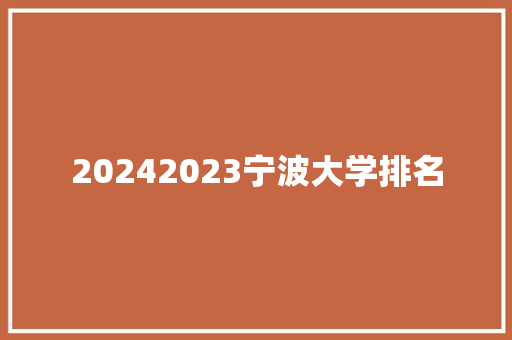 20242023宁波大学排名